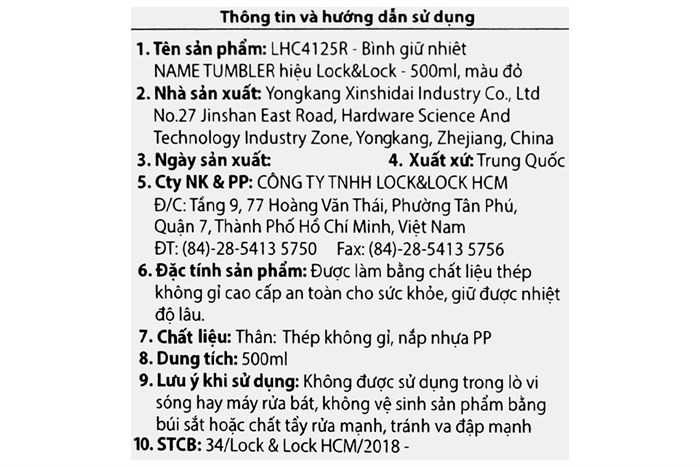 Thông tin và hướng dẫn sử dụng

1. Tên sản phẩm: LHC4125R - Bình giữ nhiêt NAME TUMBLER hiệu Lock&Lock - 500ml, màu đỏ
2. Nhà sản xuất: Yongkang Xinshidai Industry Co., Ltd No.27 Jinshan East Road, Hardware Science And Technology Industry Zone, Yongkang, Zhejiang, China
3. Ngày sản xuất: 4. Xuất xứ: Trung Quốc
5. Cty NK & PP: CÔNG TY TNHH LOCK&LOCK HCM Đ/C: Tầng 9, 77 Hoàng Văn Thái, Phường Tân Phú, Quận 7, Thành Phố Hồ Chí Minh, Việt Nam ĐT: (84)-28-5413 5750 Fax: (84)-28-5413 5756
6. Đặc tính sản phẩm: Được làm bằng chất liệu thép không gỉ cao cấp an toàn cho sức khỏe, giữ được nhiệt độ lâu.
7. Chất liệu: Thân: Thép không gỉ, nắp nhựa PP
8. Dung tích: 500ml
9. Lưu ý khi sử dụng: Không được sử dụng trong lò vi sóng hay máy rửa bát, không vệ sinh sản phẩm bằng búi sắt hoặc chất tẩy rửa mạnh, tránh va đập mạnh
10. STCB: 34/Lock & Lock HCM/2018 -